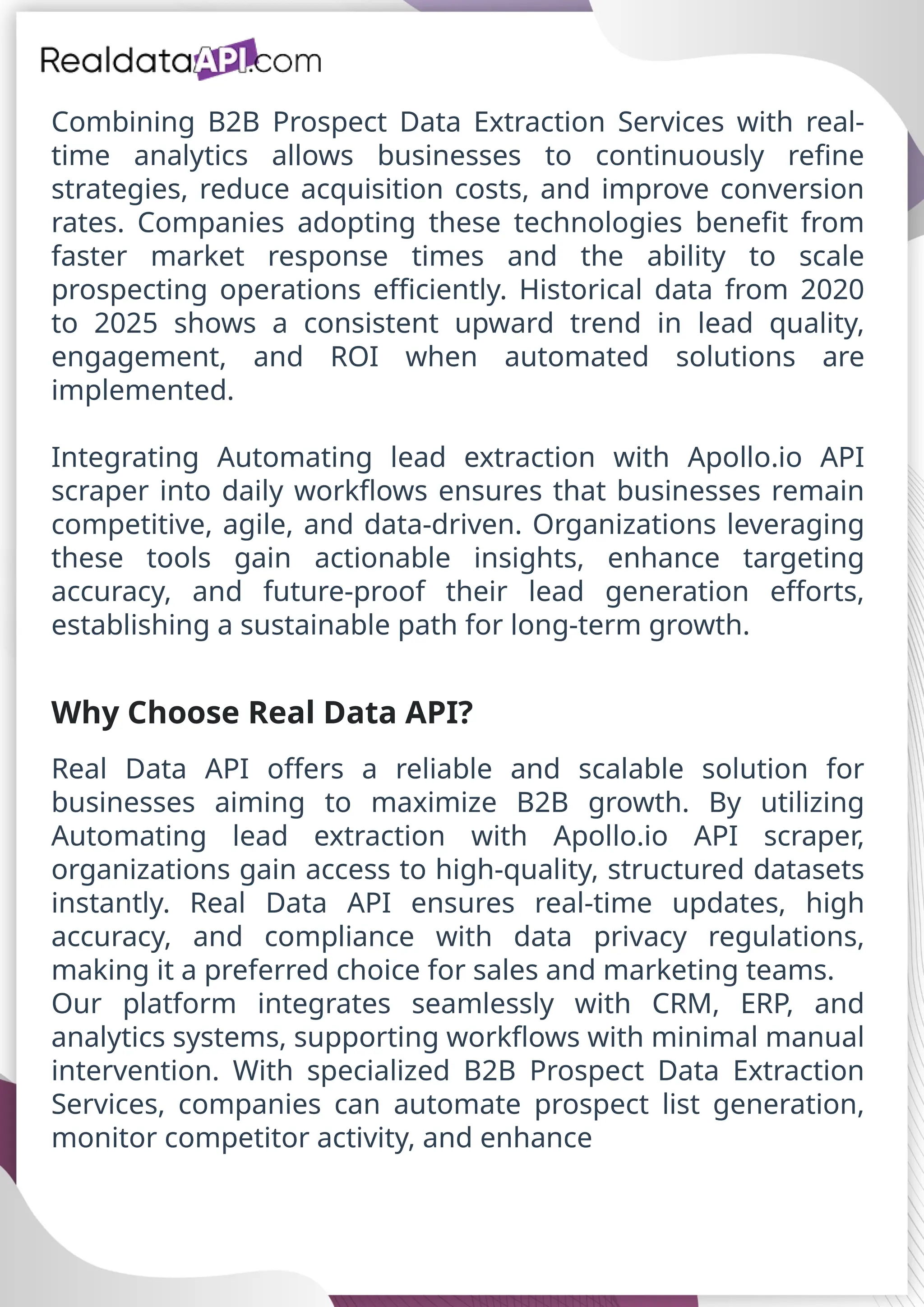 RealdataAPI.com

Combining B2B Prospect Data Extraction Services with real-time analytics allows businesses to continuously refine strategies, reduce acquisition costs, and improve conversion rates. Companies adopting these technologies benefit from faster market response times and the ability to scale prospecting operations efficiently. Historical data from 2020 to 2025 shows a consistent upward trend in lead quality, engagement, and ROI when automated solutions are implemented.

Integrating Automating lead extraction with Apollo.io API scraper into daily workflows ensures that businesses remain competitive, agile, and data-driven. Organizations leveraging these tools gain actionable insights, enhance targeting accuracy, and future-proof their lead generation efforts, establishing a sustainable path for long-term growth.

Why Choose Real Data API?

Real Data API offers a reliable and scalable solution for businesses aiming to maximize B2B growth. By utilizing Automating lead extraction with Apollo.io API scraper, organizations gain access to high-quality, structured datasets instantly. Real Data API ensures real-time updates, high accuracy, and compliance with data privacy regulations, making it a preferred choice for sales and marketing teams.
Our platform integrates seamlessly with CRM, ERP, and analytics systems, supporting workflows with minimal manual intervention. With specialized B2B Prospect Data Extraction Services, companies can automate prospect list generation, monitor competitor activity, and enhance